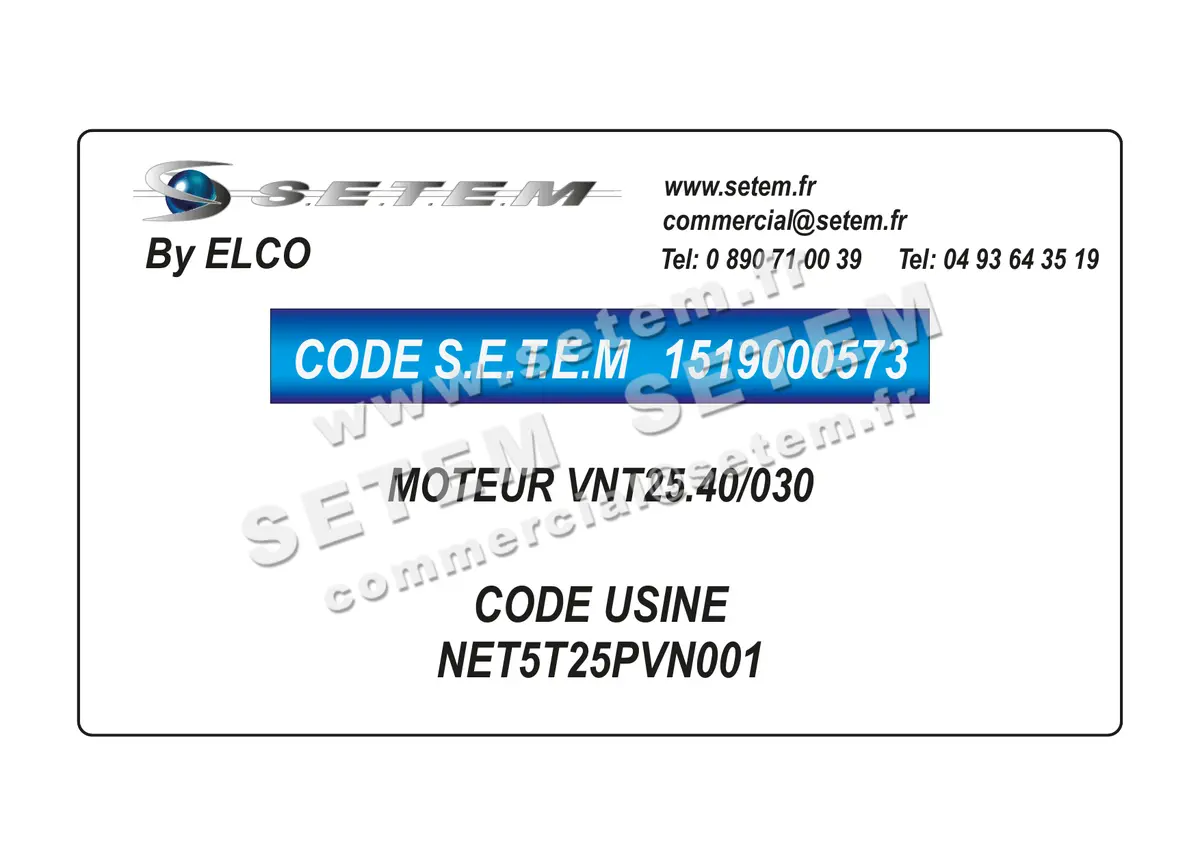 S.E.T.E.M
By ELCO

www.setem.fr
commercial@setem.fr
Tel: 0 890 71 00 39 Tel: 04 93 64 35 19

CODE S.E.T.E.M 1519000573

MOTEUR VNT25.40/030

CODE USINE
NET5T25PVN001

www.setem.fr
SETEM SETEM
commercial@setem.fr